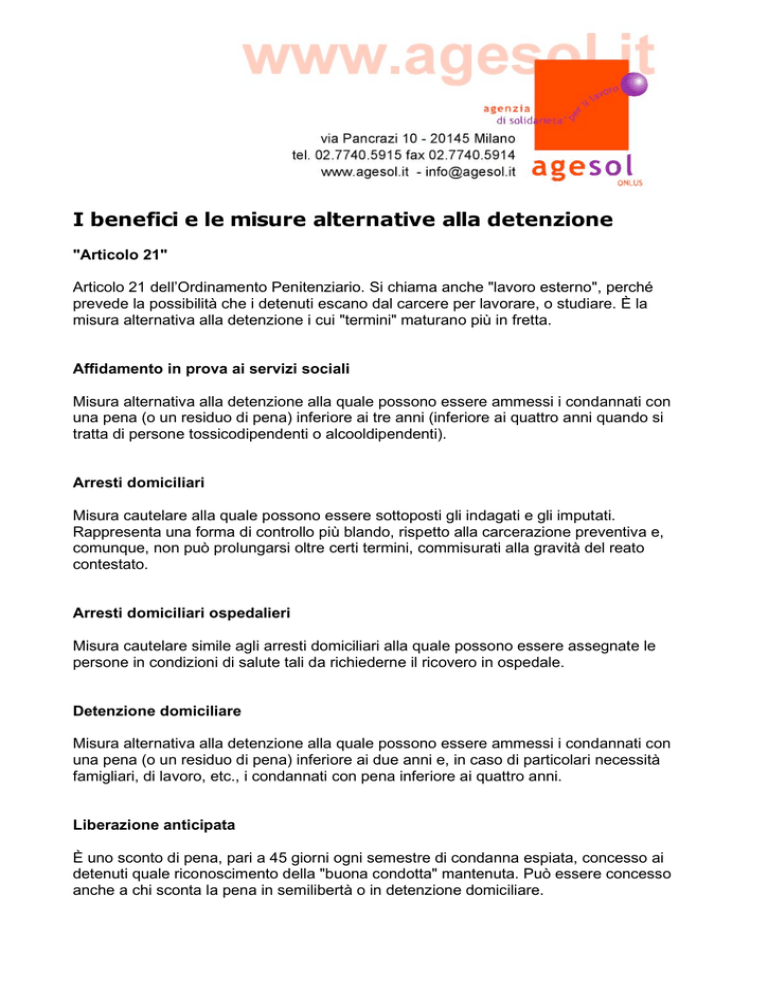 www.agesol.it

agenzia di solidarieta' per il lavoro

via Pancrazi 10 - 20145 Milano
tel. 02.7740.5915 fax 02.7740.5914
www.agesol.it - info@agesol.it

agesol ONLUS

I benefici e le misure alternative alla detenzione

"Articolo 21"

Articolo 21 dell'Ordinamento Penitenziario. Si chiama anche "lavoro esterno", perché prevede la possibilità che i detenuti escano dal carcere per lavorare, o studiare. È la misura alternativa alla detenzione i cui "termini" maturano più in fretta.

Affidamento in prova ai servizi sociali

Misura alternativa alla detenzione alla quale possono essere ammessi i condannati con una pena (o un residuo di pena) inferiore ai tre anni (inferiore ai quattro anni quando si tratta di persone tossicodipendenti o alcooldipendenti).

Arresti domiciliari

Misura cautelare alla quale possono essere sottoposti gli indagati e gli imputati. Rappresenta una forma di controllo più blando, rispetto alla carcerazione preventiva e, comunque, non può prolungarsi oltre certi termini, commisurati alla gravità del reato contestato.

Arresti domiciliari ospedalieri

Misura cautelare simile agli arresti domiciliari alla quale possono essere assegnate le persone in condizioni di salute tali da richiederne il ricovero in ospedale.

Detenzione domiciliare

Misura alternativa alla detenzione alla quale possono essere ammessi i condannati con una pena (o un residuo di pena) inferiore ai due anni e, in caso di particolari necessità famigliari, di lavoro, etc., i condannati con pena inferiore ai quattro anni.

Liberazione anticipata

È uno sconto di pena, pari a 45 giorni ogni semestre di condanna espiata, concesso ai detenuti quale riconoscimento della "buona condotta" mantenuta. Può essere concesso anche a chi sconta la pena in semilibertà o in detenzione domiciliare.